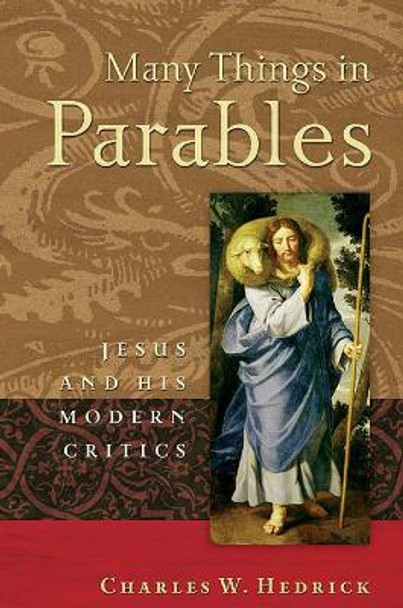 Many Things in
Parables

JESUS
AND HIS
MODERN
CRITICS

CHARLES W. HEDRICK